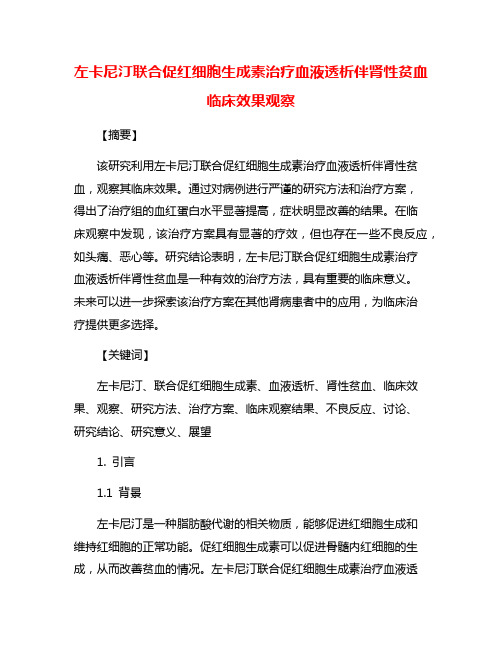 左卡尼汀联合促红细胞生成素治疗血液透析伴肾性贫血临床效果观察

【摘要】

该研究利用左卡尼汀联合促红细胞生成素治疗血液透析伴肾性贫血，观察其临床效果。通过对病例进行严谨的研究方法和治疗方案，得出了治疗组的血红蛋白水平显著提高，症状明显改善的结果。在临床观察中发现，该治疗方案具有显著的疗效，但也存在一些不良反应，如头痛、恶心等。研究结论表明，左卡尼汀联合促红细胞生成素治疗血液透析伴肾性贫血是一种有效的治疗方法，具有重要的临床意义。未来可以进一步探索该治疗方案在其他肾病患者中的应用，为临床治疗提供更多选择。

【关键词】

左卡尼汀、联合促红细胞生成素、血液透析、肾性贫血、临床效果、观察、研究方法、治疗方案、临床观察结果、不良反应、讨论、研究结论、研究意义、展望

1. 引言

1.1 背景

左卡尼汀是一种脂肪酸代谢的相关物质，能够促进红细胞生成和维持红细胞的正常功能。促红细胞生成素可以促进骨髓内红细胞的生成，从而改善贫血的情况。左卡尼汀联合促红细胞生成素治疗血液透